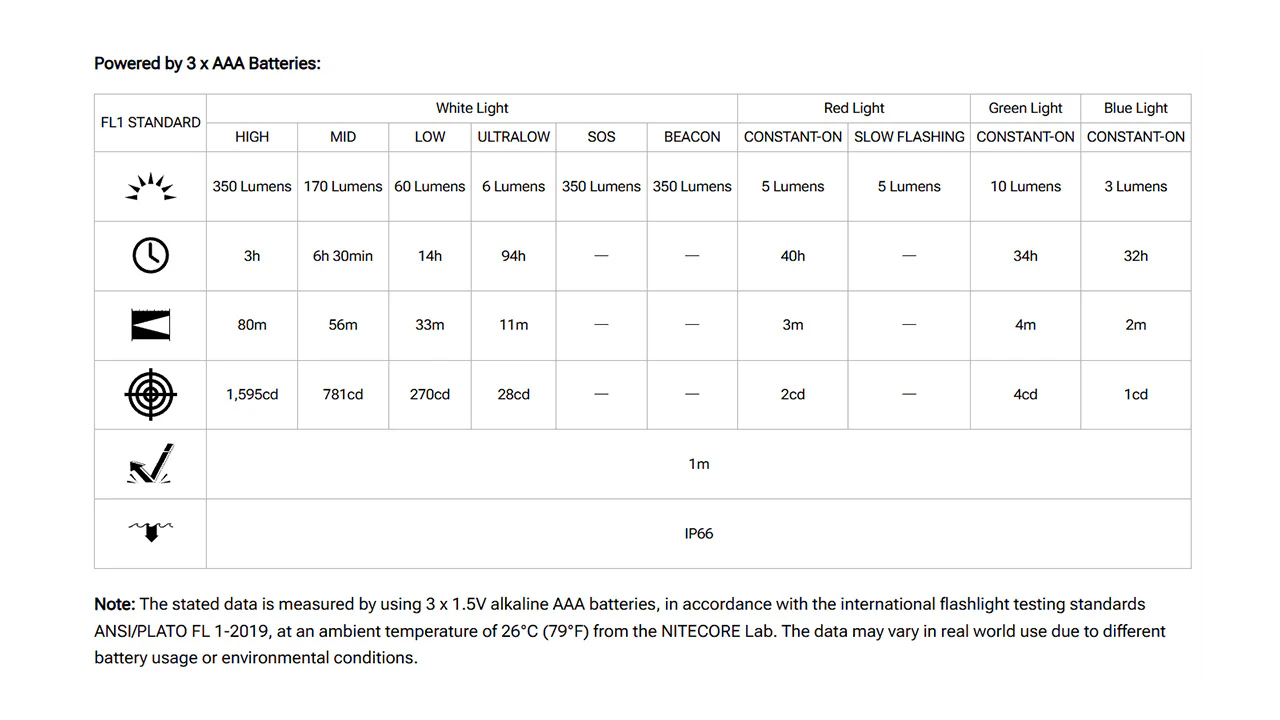 Powered by 3 x AAA Batteries:

| FL1 STANDARD | White Light | | | | | | Red Light | | Green Light | Blue Light |
|---|---|---|---|---|---|---|---|---|---|---|
| | HIGH | MID | LOW | ULTRALOW | SOS | BEACON | CONSTANT-ON | SLOW FLASHING | CONSTANT-ON | CONSTANT-ON |
| | 350 Lumens | 170 Lumens | 60 Lumens | 6 Lumens | 350 Lumens | 350 Lumens | 5 Lumens | 5 Lumens | 10 Lumens | 3 Lumens |
| | 3h | 6h 30min | 14h | 94h | — | — | 40h | — | 34h | 32h |
| | 80m | 56m | 33m | 11m | — | — | 3m | — | 4m | 2m |
| | 1,595cd | 781cd | 270cd | 28cd | — | — | 2cd | — | 4cd | 1cd |
| | 1m | | | | | | | | | |
| | IP66 | | | | | | | | | |

Note: The stated data is measured by using 3 x 1.5V alkaline AAA batteries, in accordance with the international flashlight testing standards ANSI/PLATO FL 1-2019, at an ambient temperature of 26°C (79°F) from the NITECORE Lab. The data may vary in real world use due to different battery usage or environmental conditions.